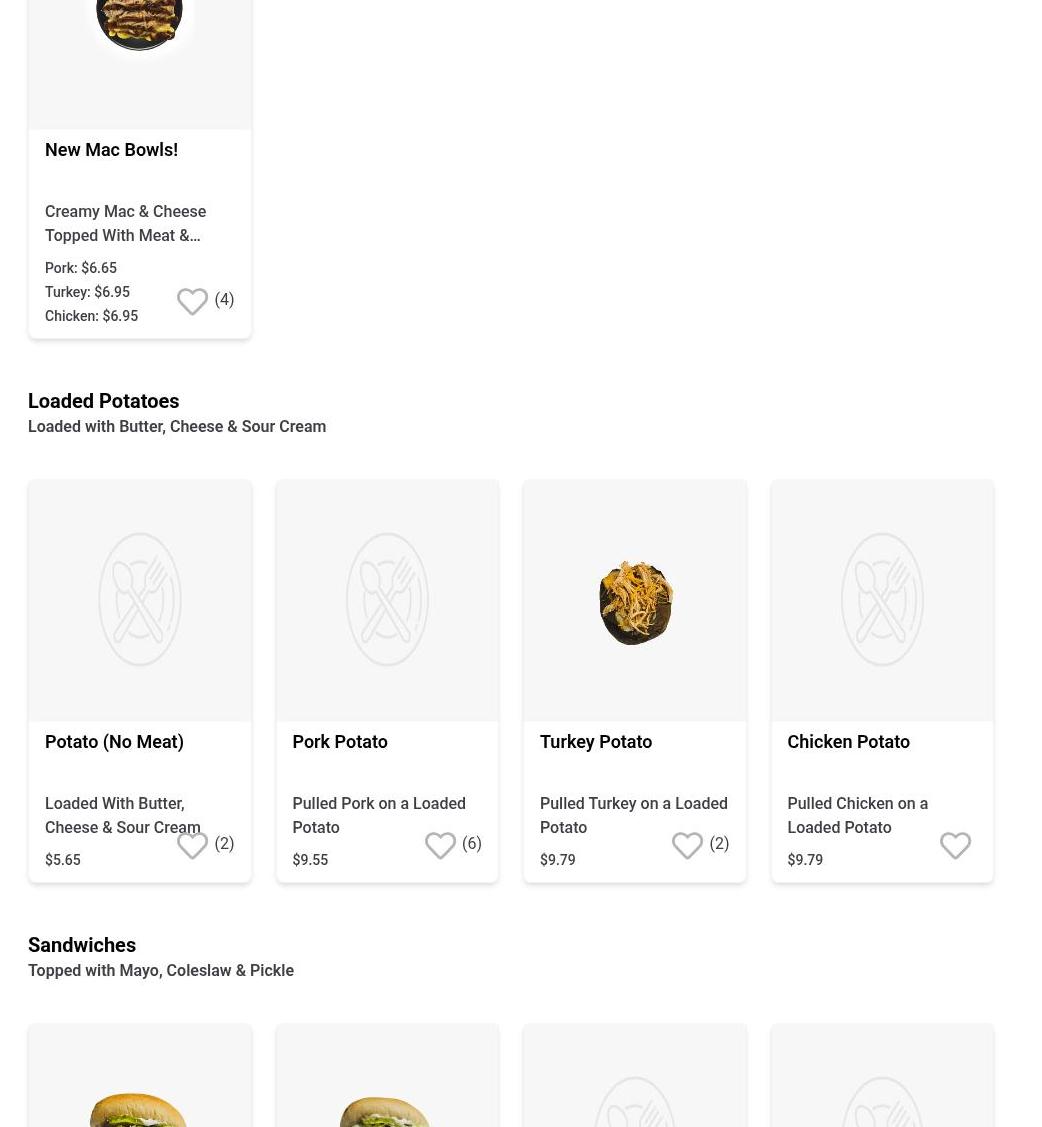 New Mac Bowls!

Creamy Mac & Cheese Topped With Meat &…

Pork: $6.65
Turkey: $6.95
Chicken: $6.95

(4)

Loaded Potatoes
Loaded with Butter, Cheese & Sour Cream

Potato (No Meat)

Loaded With Butter, Cheese & Sour Cream

$5.65

(2)

Pork Potato

Pulled Pork on a Loaded Potato

$9.55

(6)

Turkey Potato

Pulled Turkey on a Loaded Potato

$9.79

(2)

Chicken Potato

Pulled Chicken on a Loaded Potato

$9.79

Sandwiches
Topped with Mayo, Coleslaw & Pickle